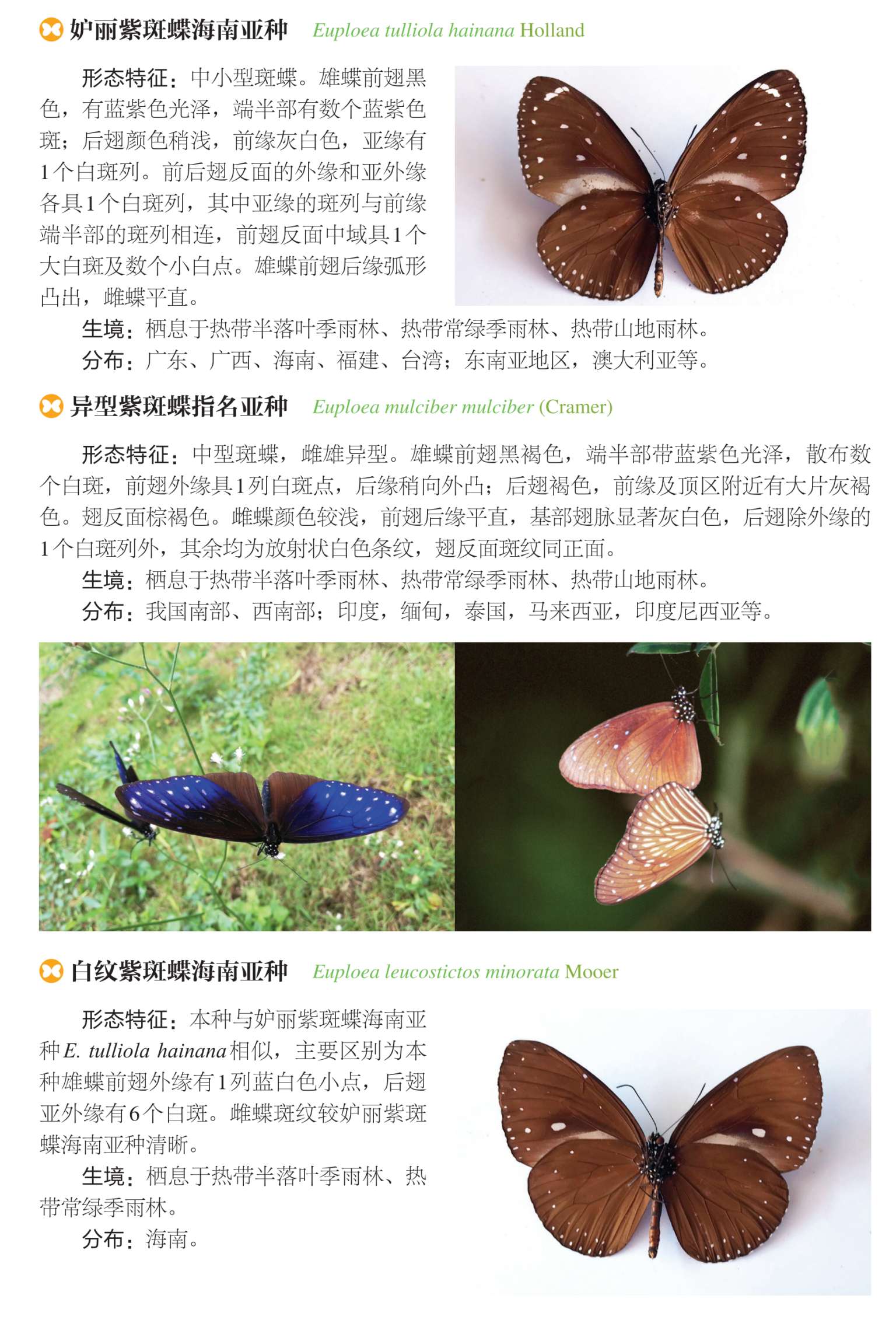 妒丽紫斑蝶海南亚种 Euploea tulliola hainana Holland

形态特征：中小型斑蝶。雄蝶前翅黑色，有蓝紫色光泽，端半部有数个蓝紫色斑；后翅颜色稍浅，前缘灰白色，亚缘有1个白斑列。前后翅反面的外缘和亚外缘各具1个白斑列，其中亚缘的斑列与前缘端半部的斑列相连，前翅反面中域具1个大白斑及数个小白点。雄蝶前翅后缘弧形凸出，雌蝶平直。

生境：栖息于热带半落叶季雨林、热带常绿季雨林、热带山地雨林。

分布：广东、广西、海南、福建、台湾；东南亚地区，澳大利亚等。

异型紫斑蝶指名亚种 Euploea mulciber mulciber (Cramer)

形态特征：中型斑蝶，雌雄异型。雄蝶前翅黑褐色，端半部带蓝紫色光泽，散布数个白斑，前翅外缘具1列白斑点，后缘稍向外凸；后翅褐色，前缘及顶区附近有大片灰褐色。翅反面棕褐色。雌蝶颜色较浅，前翅后缘平直，基部翅脉显著灰白色，后翅除外缘的1个白斑列外，其余均为放射状白色条纹，翅反面斑纹同正面。

生境：栖息于热带半落叶季雨林、热带常绿季雨林、热带山地雨林。

分布：我国南部、西南部；印度，缅甸，泰国，马来西亚，印度尼西亚等。

白纹紫斑蝶海南亚种 Euploea leucostictos minorata Mooer

形态特征：本种与妒丽紫斑蝶海南亚种E. tulliola hainana相似，主要区别为本种雄蝶前翅外缘有1列蓝白色小点，后翅亚外缘有6个白斑。雌蝶斑纹较妒丽紫斑蝶海南亚种清晰。

生境：栖息于热带半落叶季雨林、热带常绿季雨林。

分布：海南。